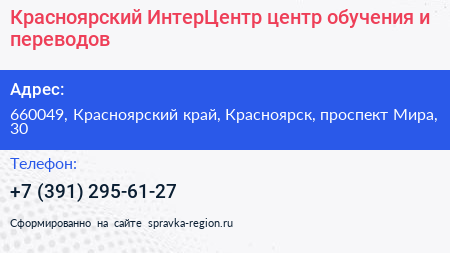 Красноярский ИнтерЦентр центр обучения и переводов

Адрес:

660049, Красноярский край, Красноярск, проспект Мира, 30

Телефон:

+7 (391) 295-61-27

Сформированно на сайте spravka-region.ru